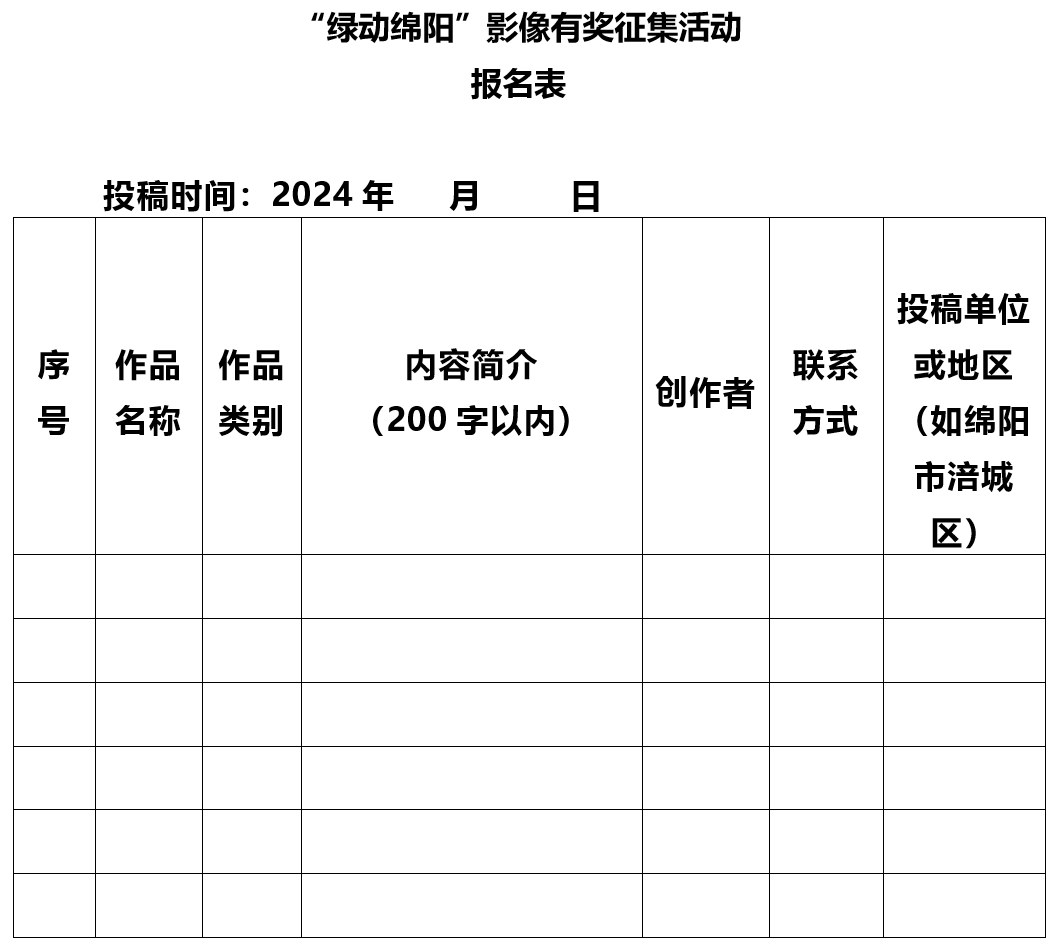 “绿动绵阳”影像有奖征集活动
报名表

投稿时间：2024 年 月 日

| 序号 | 作品名称 | 作品类别 | 内容简介（200 字以内） | 创作者 | 联系方式 | 投稿单位或地区（如绵阳市涪城区） |
|---|---|---|---|---|---|---|
| | | | | | | |
| | | | | | | |
| | | | | | | |
| | | | | | | |
| | | | | | | |
| | | | | | | |